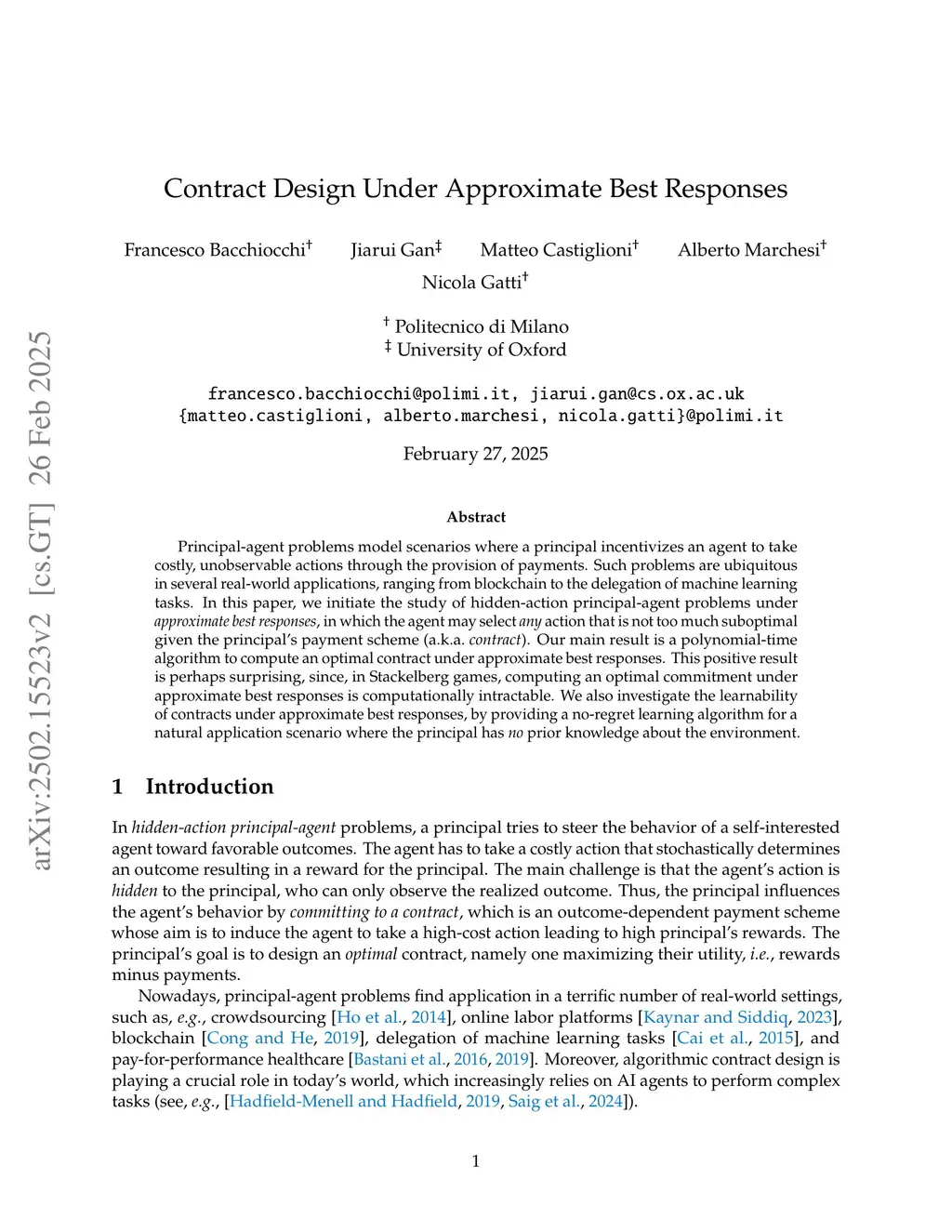 arXiv:2502.15523v2 [cs.GT] 26 Feb 2025

Contract Design Under Approximate Best Responses

Francesco Bacchiocchi$^\dagger$ Jiarui Gan$^\ddagger$ Matteo Castiglioni$^\dagger$ Alberto Marchesi$^\dagger$ Nicola Gatti$^\dagger$

$^\dagger$ Politecnico di Milano
$^\ddagger$ University of Oxford

francesco.bacchiocchi@polimi.it, jiarui.gan@cs.ox.ac.uk
{matteo.castiglioni, alberto.marchesi, nicola.gatti}@polimi.it

February 27, 2025

Abstract

Principal-agent problems model scenarios where a principal incentivizes an agent to take costly, unobservable actions through the provision of payments. Such problems are ubiquitous in several real-world applications, ranging from blockchain to the delegation of machine learning tasks. In this paper, we initiate the study of hidden-action principal-agent problems under approximate best responses, in which the agent may select any action that is not too much suboptimal given the principal's payment scheme (a.k.a. contract). Our main result is a polynomial-time algorithm to compute an optimal contract under approximate best responses. This positive result is perhaps surprising, since, in Stackelberg games, computing an optimal commitment under approximate best responses is computationally intractable. We also investigate the learnability of contracts under approximate best responses, by providing a no-regret learning algorithm for a natural application scenario where the principal has no prior knowledge about the environment.

1 Introduction

In hidden-action principal-agent problems, a principal tries to steer the behavior of a self-interested agent toward favorable outcomes. The agent has to take a costly action that stochastically determines an outcome resulting in a reward for the principal. The main challenge is that the agent's action is hidden to the principal, who can only observe the realized outcome. Thus, the principal influences the agent's behavior by committing to a contract, which is an outcome-dependent payment scheme whose aim is to induce the agent to take a high-cost action leading to high principal's rewards. The principal's goal is to design an optimal contract, namely one maximizing their utility, i.e., rewards minus payments.

Nowadays, principal-agent problems find application in a terrific number of real-world settings, such as, e.g., crowdsourcing [Ho et al., 2014], online labor platforms [Kaynar and Siddiq, 2023], blockchain [Cong and He, 2019], delegation of machine learning tasks [Cai et al., 2015], and pay-for-performance healthcare [Bastani et al., 2016, 2019]. Moreover, algorithmic contract design is playing a crucial role in today's world, which increasingly relies on AI agents to perform complex tasks (see, e.g., [Hadfield-Menell and Hadfield, 2019, Saig et al., 2024]).

1